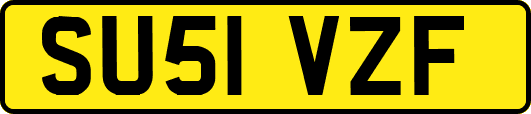 SU51 VZF